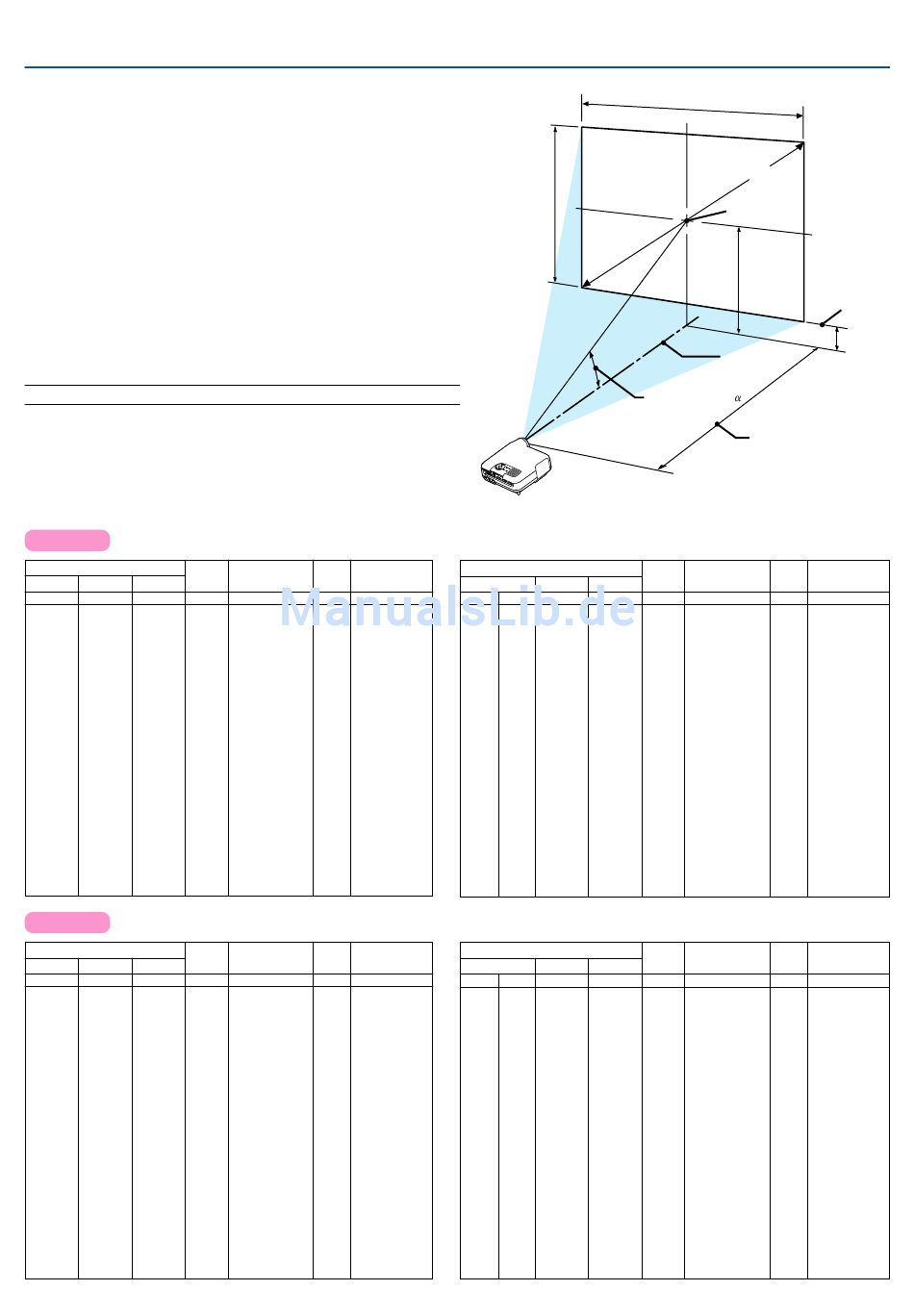 α

ManualsLib.de